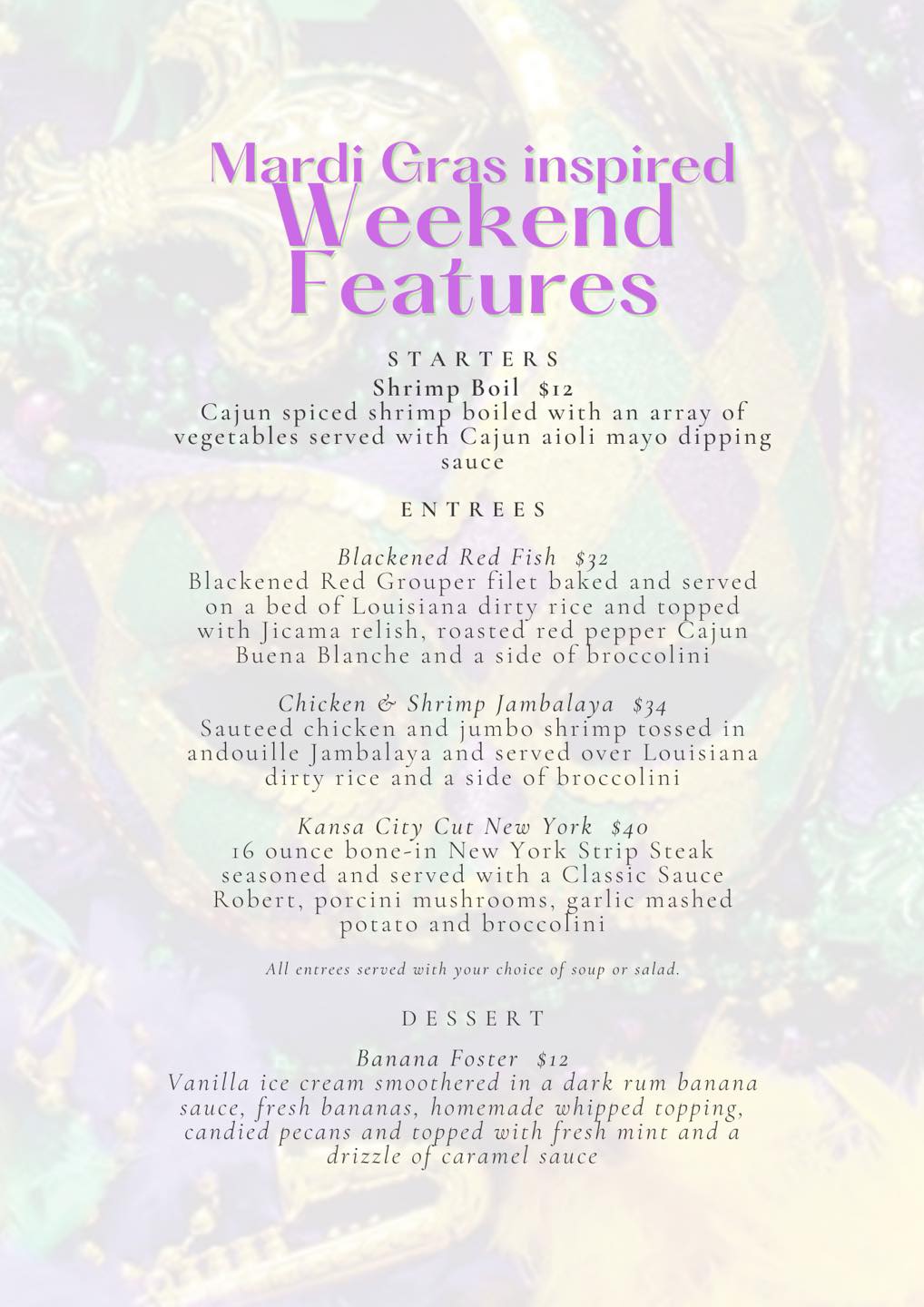 Mardi Gras inspired
Weekend
Features

STARTERS
Shrimp Boil $12
Cajun spiced shrimp boiled with an array of vegetables served with Cajun aioli mayo dipping sauce

ENTREES

Blackened Red Fish $32
Blackened Red Grouper filet baked and served on a bed of Louisiana dirty rice and topped with Jicama relish, roasted red pepper Cajun Buena Blanche and a side of broccolini

Chicken & Shrimp Jambalaya $34
Sauteed chicken and jumbo shrimp tossed in andouille Jambalaya and served over Louisiana dirty rice and a side of broccolini

Kansa City Cut New York $40
16 ounce bone-in New York Strip Steak seasoned and served with a Classic Sauce Robert, porcini mushrooms, garlic mashed potato and broccolini

All entrees served with your choice of soup or salad.

DESSERT

Banana Foster $12
Vanilla ice cream smoothered in a dark rum banana sauce, fresh bananas, homemade whipped topping, candied pecans and topped with fresh mint and a drizzle of caramel sauce